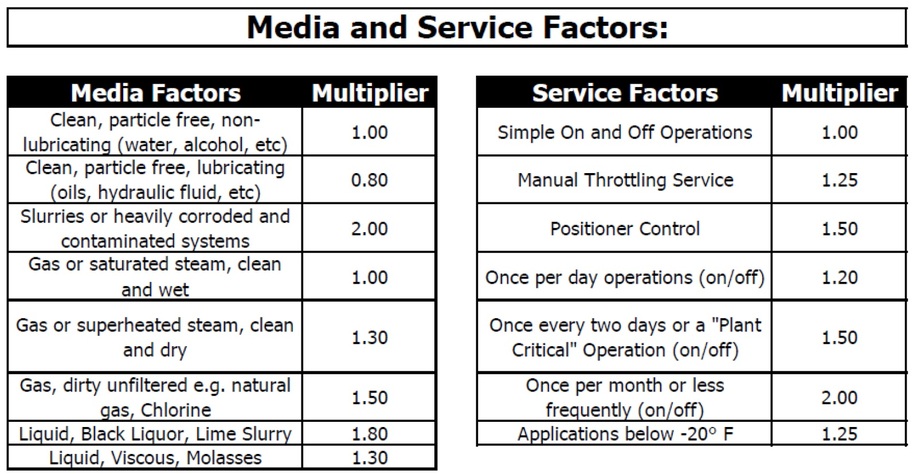 Media and Service Factors:

| Media Factors | Multiplier |
|---|---|
| Clean, particle free, non-lubricating (water, alcohol, etc) | 1.00 |
| Clean, particle free, lubricating (oils, hydraulic fluid, etc) | 0.80 |
| Slurries or heavily corroded and contaminated systems | 2.00 |
| Gas or saturated steam, clean and wet | 1.00 |
| Gas or superheated steam, clean and dry | 1.30 |
| Gas, dirty unfiltered e.g. natural gas, Chlorine | 1.50 |
| Liquid, Black Liquor, Lime Slurry | 1.80 |
| Liquid, Viscous, Molasses | 1.30 |

| Service Factors | Multiplier |
|---|---|
| Simple On and Off Operations | 1.00 |
| Manual Throttling Service | 1.25 |
| Positioner Control | 1.50 |
| Once per day operations (on/off) | 1.20 |
| Once every two days or a "Plant Critical" Operation (on/off) | 1.50 |
| Once per month or less frequently (on/off) | 2.00 |
| Applications below -20° F | 1.25 |